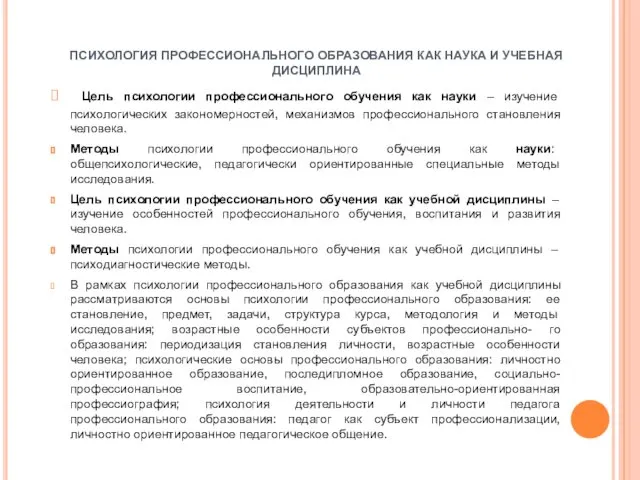 ПСИХОЛОГИЯ ПРОФЕССИОНАЛЬНОГО ОБРАЗОВАНИЯ КАК НАУКА И УЧЕБНАЯ ДИСЦИПЛИНА

Цель психологии профессионального обучения как науки – изучение психологических закономерностей, механизмов профессионального становления человека.

Методы психологии профессионального обучения как науки: общепсихологические, педагогически ориентированные специальные методы исследования.

Цель психологии профессионального обучения как учебной дисциплины – изучение особенностей профессионального обучения, воспитания и развития человека.

Методы психологии профессионального обучения как учебной дисциплины – психодиагностические методы.

В рамках психологии профессионального образования как учебной дисциплины рассматриваются основы психологии профессионального образования: ее становление, предмет, задачи, структура курса, методология и методы исследования; возрастные особенности субъектов профессионально- го образования: периодизация становления личности, возрастные особенности человека; психологические основы профессионального образования: личностно ориентированное образование, последипломное образование, социально-профессиональное воспитание, образовательно-ориентированная профессиография; психология деятельности и личности педагога профессионального образования: педагог как субъект профессионализации, личностно ориентированное педагогическое общение.